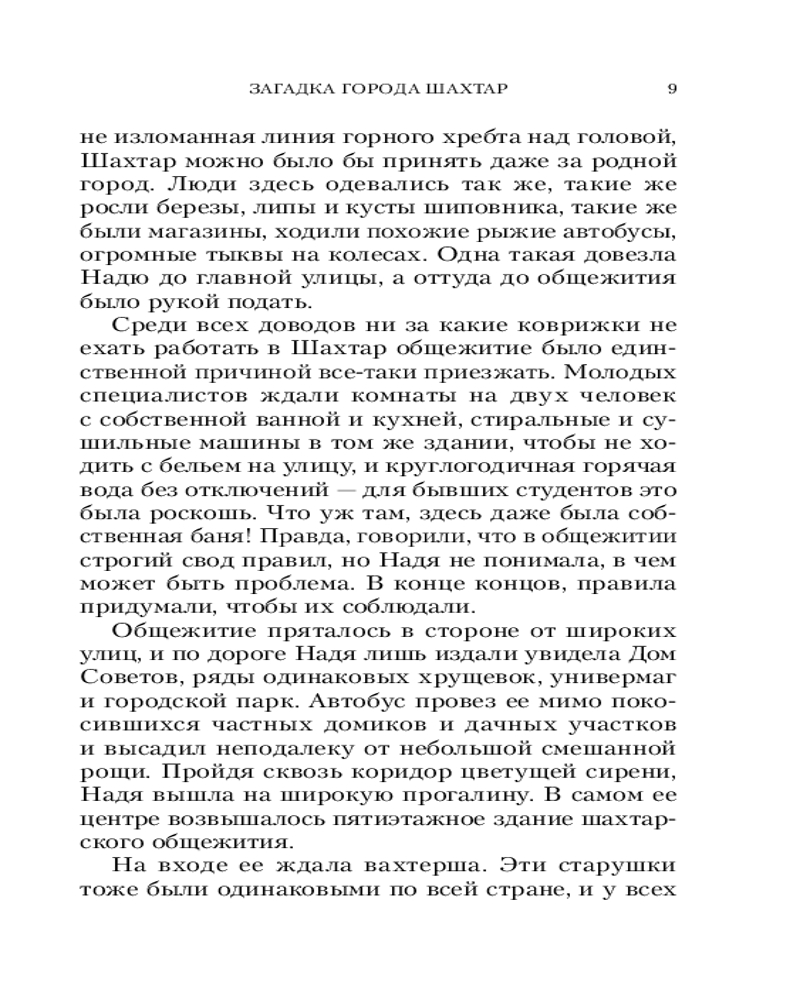 ЗАГАДКА ГОРОДА ШАХТАР 9

не изломанная линия горного хребта над головой, Шахтар можно было бы принять даже за родной город. Люди здесь одевались так же, такие же росли березы, липы и кусты шиповника, такие же были магазины, ходили похожие рыжие автобусы, огромные тыквы на колесах. Одна такая довезла Надю до главной улицы, а оттуда до общежития было рукой подать.

Среди всех доводов ни за какие коврижки не ехать работать в Шахтар общежитие было единственной причиной все-таки приезжать. Молодых специалистов ждали комнаты на двух человек с собственной ванной и кухней, стиральные и сушильные машины в том же здании, чтобы не ходить с бельем на улицу, и круглогодичная горячая вода без отключений — для бывших студентов это была роскошь. Что уж там, здесь даже была собственная баня! Правда, говорили, что в общежитии строгий свод правил, но Надя не понимала, в чем может быть проблема. В конце концов, правила придумали, чтобы их соблюдали.

Общежитие пряталось в стороне от широких улиц, и по дороге Надя лишь издали увидела Дом Советов, ряды одинаковых хрущевок, универмаг и городской парк. Автобус провез ее мимо покосившихся частных домиков и дачных участков и высадил неподалеку от небольшой смешанной рощи. Пройдя сквозь коридор цветущей сирени, Надя вышла на широкую прогалину. В самом ее центре возвышалось пятиэтажное здание шахтарского общежития.

На входе ее ждала вахтерша. Эти старушки тоже были одинаковыми по всей стране, и у всех